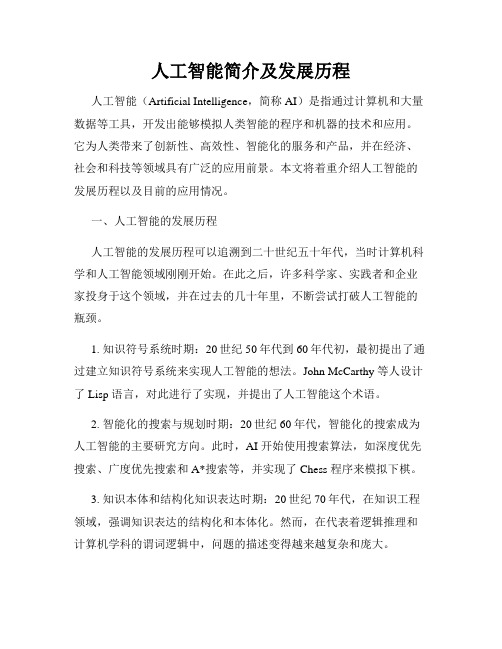 人工智能简介及发展历程

人工智能（Artificial Intelligence，简称 AI）是指通过计算机和大量数据等工具，开发出能够模拟人类智能的程序和机器的技术和应用。它为人类带来了创新性、高效性、智能化的服务和产品，并在经济、社会和科技等领域具有广泛的应用前景。本文将着重介绍人工智能的发展历程以及目前的应用情况。

一、人工智能的发展历程

人工智能的发展历程可以追溯到二十世纪五十年代，当时计算机科学和人工智能领域刚刚开始。在此之后，许多科学家、实践者和企业家投身于这个领域，并在过去的几十年里，不断尝试打破人工智能的瓶颈。

1. 知识符号系统时期：20 世纪 50 年代到 60 年代初，最初提出了通过建立知识符号系统来实现人工智能的想法。John McCarthy 等人设计了 Lisp 语言，对此进行了实现，并提出了人工智能这个术语。

2. 智能化的搜索与规划时期：20 世纪 60 年代，智能化的搜索成为人工智能的主要研究方向。此时，AI 开始使用搜索算法，如深度优先搜索、广度优先搜索和 A*搜索等，并实现了 Chess 程序来模拟下棋。

3. 知识本体和结构化知识表达时期：20 世纪 70 年代，在知识工程领域，强调知识表达的结构化和本体化。然而，在代表着逻辑推理和计算机学科的谓词逻辑中，问题的描述变得越来越复杂和庞大。